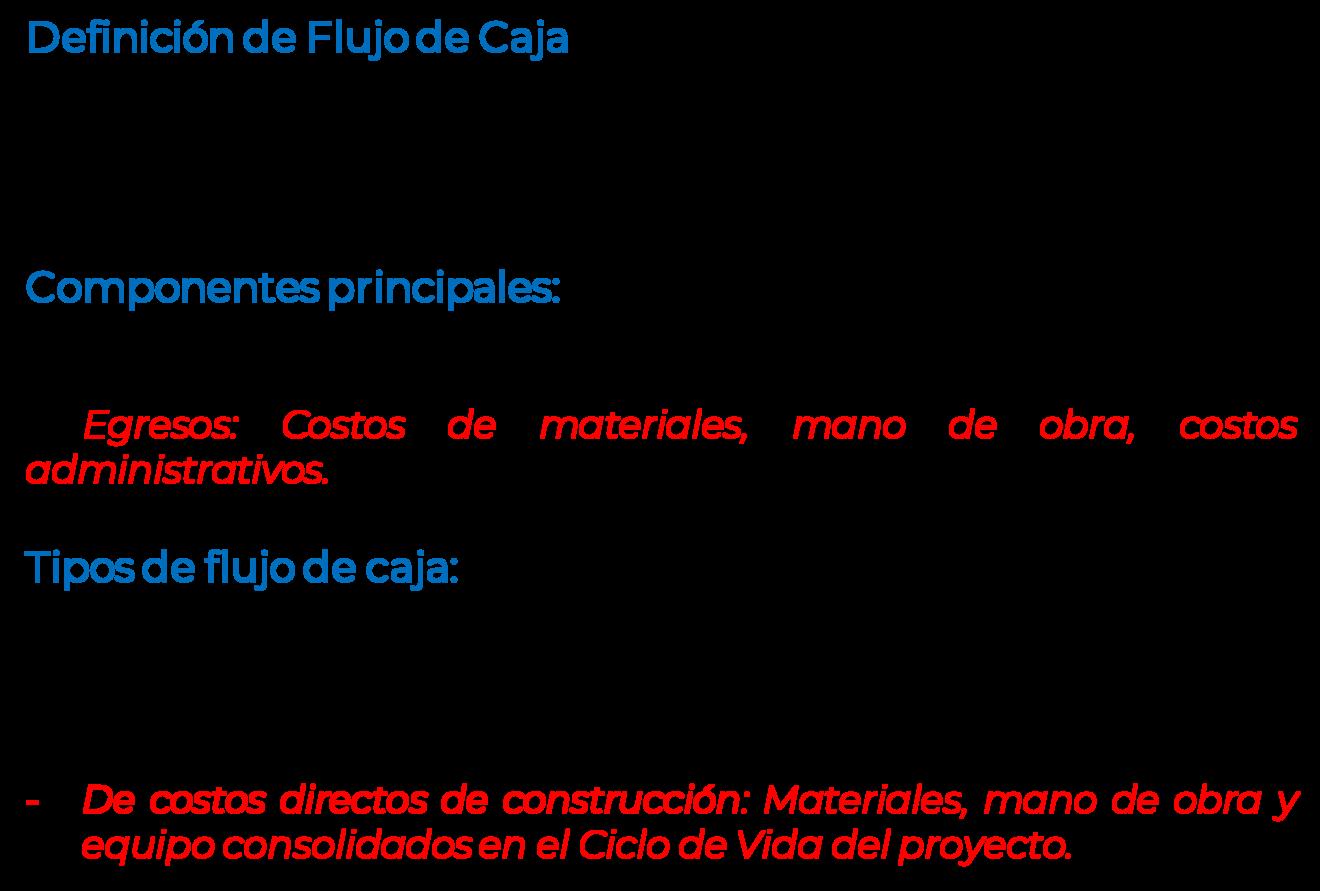 Definición de Flujo de Caja

Componentes principales:

Egresos: Costos de materiales, mano de obra, costos administrativos.

Tipos de flujo de caja:

- De costos directos de construcción: Materiales, mano de obra y equipo consolidados en el Ciclo de Vida del proyecto.